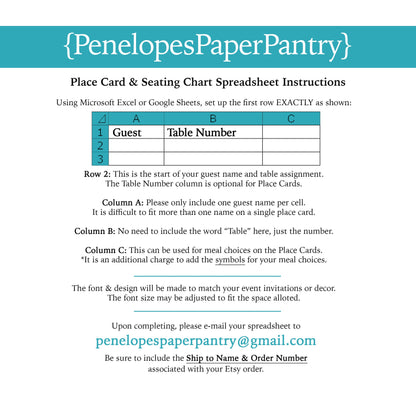 {PenelopesPaperPantry}

Place Card & Seating Chart Spreadsheet Instructions

Using Microsoft Excel or Google Sheets, set up the first row EXACTLY as shown:

| | A | B | C |
|---|---|---|---|
| 1 | Guest | Table Number | |
| 2 | | | |
| 3 | | | |

Row 2: This is the start of your guest name and table assignment. The Table Number column is optional for Place Cards.

Column A: Please only include one guest name per cell. It is difficult to fit more than one name on a single place card.

Column B: No need to include the word "Table" here, just the number.

Column C: This can be used for meal choices on the Place Cards. *It is an additional charge to add the symbols for your meal choices.

The font & design will be made to match your event invitations or decor. The font size may be adjusted to fit the space alloted.

Upon completing, please e-mail your spreadsheet to
penelopespaperpantry@gmail.com
Be sure to include the Ship to Name & Order Number associated with your Etsy order.